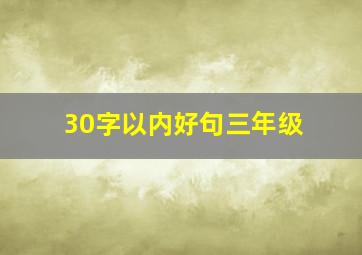 30字以内好句三年级